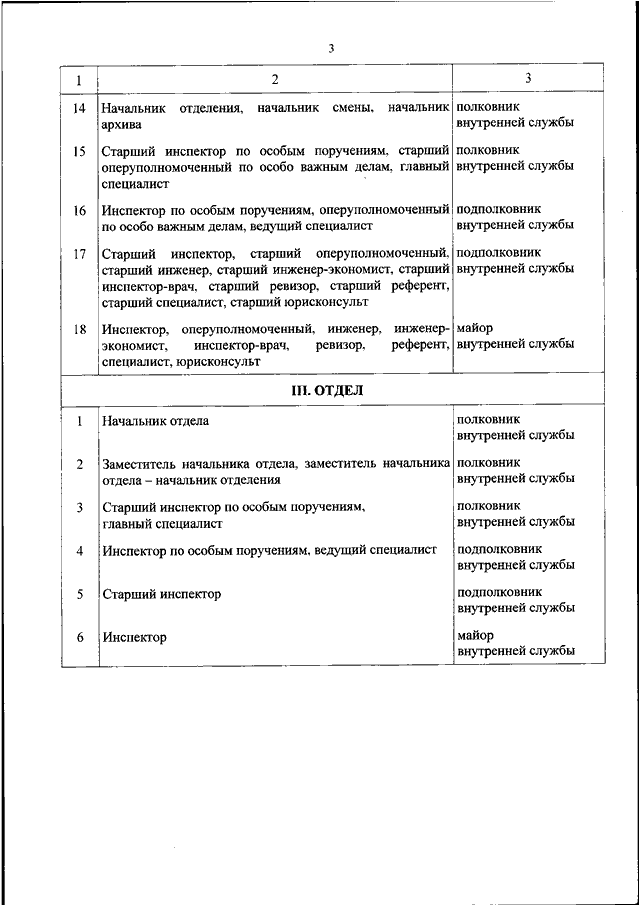 3

| 1 | 2 | 3 |
|---|---|---|
| 14 | Начальник отделения, начальник смены, начальник архива | полковник внутренней службы |
| 15 | Старший инспектор по особым поручениям, старший оперуполномоченный по особо важным делам, главный специалист | полковник внутренней службы |
| 16 | Инспектор по особым поручениям, оперуполномоченный по особо важным делам, ведущий специалист | подполковник внутренней службы |
| 17 | Старший инспектор, старший оперуполномоченный, старший инженер, старший инженер-экономист, старший инспектор-врач, старший ревизор, старший референт, старший специалист, старший юрисконсульт | подполковник внутренней службы |
| 18 | Инспектор, оперуполномоченный, инженер, инженер-экономист, инспектор-врач, ревизор, референт, специалист, юрисконсульт | майор внутренней службы |
| | III. ОТДЕЛ | |
| 1 | Начальник отдела | полковник внутренней службы |
| 2 | Заместитель начальника отдела, заместитель начальника отдела – начальник отделения | полковник внутренней службы |
| 3 | Старший инспектор по особым поручениям, главный специалист | полковник внутренней службы |
| 4 | Инспектор по особым поручениям, ведущий специалист | подполковник внутренней службы |
| 5 | Старший инспектор | подполковник внутренней службы |
| 6 | Инспектор | майор внутренней службы |